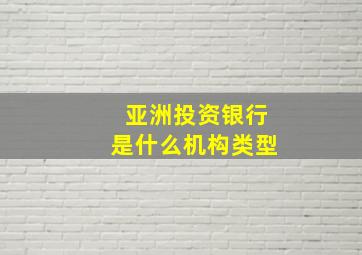 亚洲投资银行
是什么机构类型